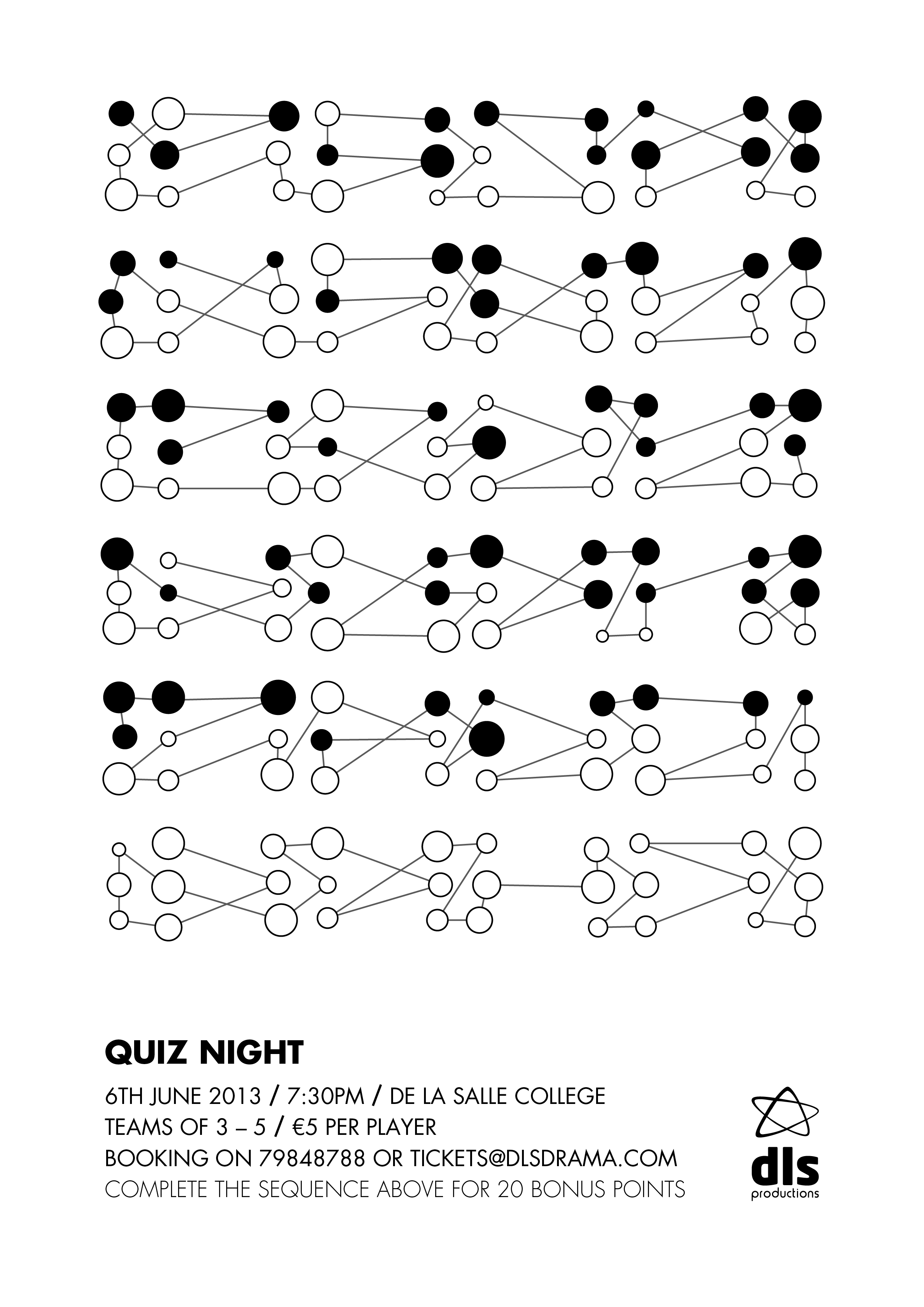 QUIZ NIGHT

6TH JUNE 2013 / 7:30PM / DE LA SALLE COLLEGE
TEAMS OF 3 – 5 / €5 PER PLAYER
BOOKING ON 79848788 OR TICKETS@DLSDRAMA.COM
COMPLETE THE SEQUENCE ABOVE FOR 20 BONUS POINTS

dls
productions